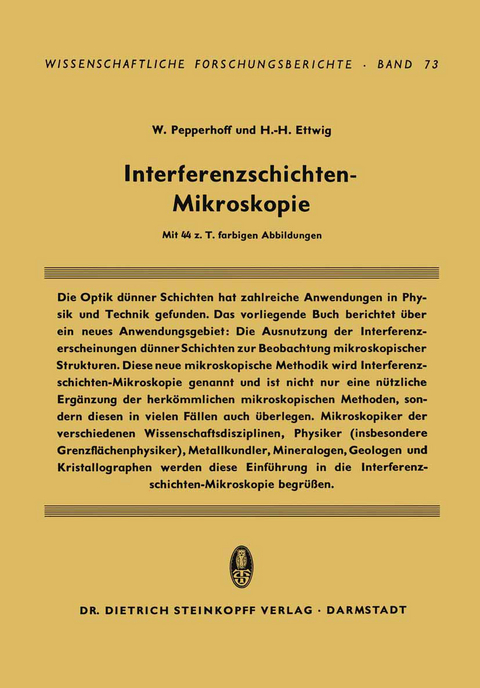 WISSENSCHAFTLICHE FORSCHUNGSBERICHTE · BAND 73

W. Pepperhoff und H.-H. Ettwig

Interferenzschichten-Mikroskopie

Mit 44 z. T. farbigen Abbildungen

Die Optik dünner Schichten hat zahlreiche Anwendungen in Physik und Technik gefunden. Das vorliegende Buch berichtet über ein neues Anwendungsgebiet: Die Ausnutzung der Interferenzerscheinungen dünner Schichten zur Beobachtung mikroskopischer Strukturen. Diese neue mikroskopische Methodik wird Interferenzschichten-Mikroskopie genannt und ist nicht nur eine nützliche Ergänzung der herkömmlichen mikroskopischen Methoden, sondern diesen in vielen Fällen auch überlegen. Mikroskopiker der verschiedenen Wissenschaftsdisziplinen, Physiker (insbesondere Grenzflächenphysiker), Metallkundler, Mineralogen, Geologen und Kristallographen werden diese Einführung in die Interferenzschichten-Mikroskopie begrüßen.

DR. DIETRICH STEINKOPFF VERLAG · DARMSTADT